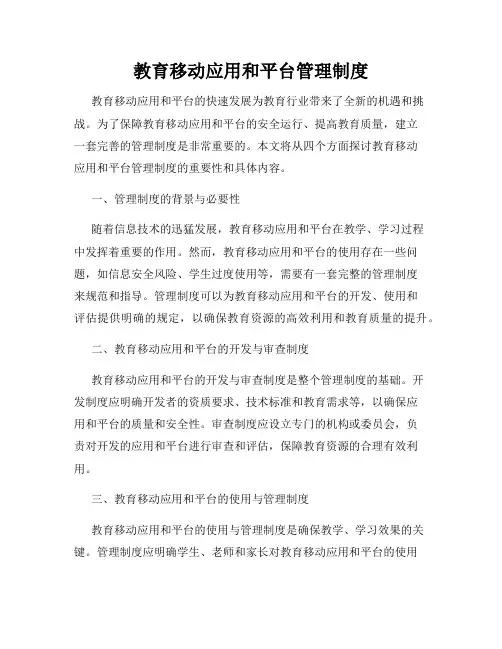 教育移动应用和平台管理制度

教育移动应用和平台的快速发展为教育行业带来了全新的机遇和挑战。为了保障教育移动应用和平台的安全运行、提高教育质量，建立一套完善的管理制度是非常重要的。本文将从四个方面探讨教育移动应用和平台管理制度的重要性和具体内容。

一、管理制度的背景与必要性

随着信息技术的迅猛发展，教育移动应用和平台在教学、学习过程中发挥着重要的作用。然而，教育移动应用和平台的使用存在一些问题，如信息安全风险、学生过度使用等，需要有一套完整的管理制度来规范和指导。管理制度可以为教育移动应用和平台的开发、使用和评估提供明确的规定，以确保教育资源的高效利用和教育质量的提升。

二、教育移动应用和平台的开发与审查制度

教育移动应用和平台的开发与审查制度是整个管理制度的基础。开发制度应明确开发者的资质要求、技术标准和教育需求等，以确保应用和平台的质量和安全性。审查制度应设立专门的机构或委员会，负责对开发的应用和平台进行审查和评估，保障教育资源的合理有效利用。

三、教育移动应用和平台的使用与管理制度

教育移动应用和平台的使用与管理制度是确保教学、学习效果的关键。管理制度应明确学生、老师和家长对教育移动应用和平台的使用